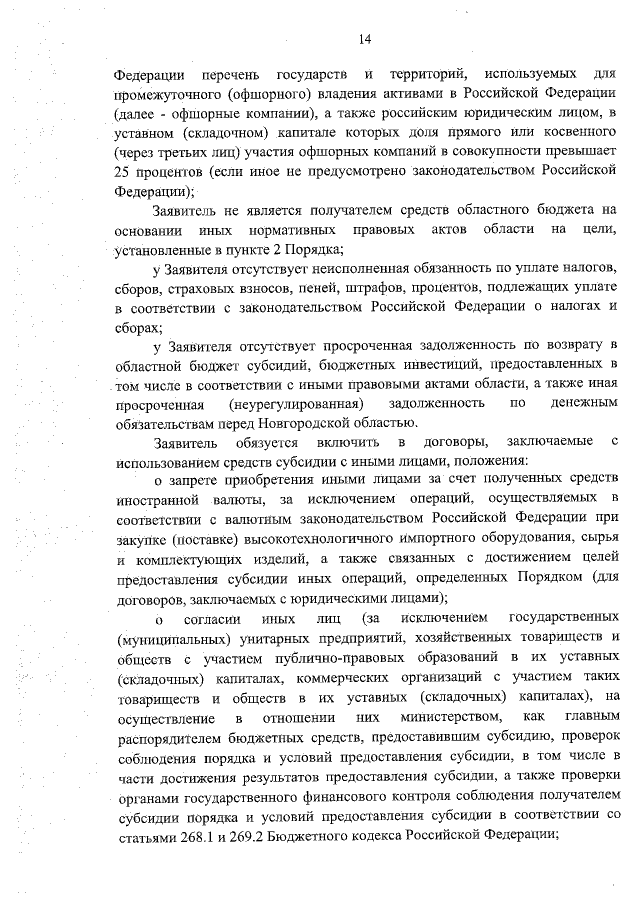 14

Федерации перечень государств и территорий, используемых для промежуточного (офшорного) владения активами в Российской Федерации (далее - офшорные компании), а также российским юридическим лицом, в уставном (складочном) капитале которых доля прямого или косвенного (через третьих лиц) участия офшорных компаний в совокупности превышает 25 процентов (если иное не предусмотрено законодательством Российской Федерации);

Заявитель не является получателем средств областного бюджета на основании иных нормативных правовых актов области на цели, установленные в пункте 2 Порядка;

у Заявителя отсутствует неисполненная обязанность по уплате налогов, сборов, страховых взносов, пеней, штрафов, процентов, подлежащих уплате в соответствии с законодательством Российской Федерации о налогах и сборах;

у Заявителя отсутствует просроченная задолженность по возврату в областной бюджет субсидий, бюджетных инвестиций, предоставленных в том числе в соответствии с иными правовыми актами области, а также иная просроченная (неурегулированная) задолженность по денежным обязательствам перед Новгородской областью.

Заявитель обязуется включить в договоры, заключаемые с использованием средств субсидии с иными лицами, положения:

о запрете приобретения иными лицами за счет полученных средств иностранной валюты, за исключением операций, осуществляемых в соответствии с валютным законодательством Российской Федерации при закупке (поставке) высокотехнологичного импортного оборудования, сырья и комплектующих изделий, а также связанных с достижением целей предоставления субсидии иных операций, определенных Порядком (для договоров, заключаемых с юридическими лицами);

о согласии иных лиц (за исключением государственных (муниципальных) унитарных предприятий, хозяйственных товариществ и обществ с участием публично-правовых образований в их уставных (складочных) капиталах, коммерческих организаций с участием таких товариществ и обществ в их уставных (складочных) капиталах), на осуществление в отношении них министерством, как главным распорядителем бюджетных средств, предоставившим субсидию, проверок соблюдения порядка и условий предоставления субсидии, в том числе в части достижения результатов предоставления субсидии, а также проверки органами государственного финансового контроля соблюдения получателем субсидии порядка и условий предоставления субсидии в соответствии со статьями 268.1 и 269.2 Бюджетного кодекса Российской Федерации;